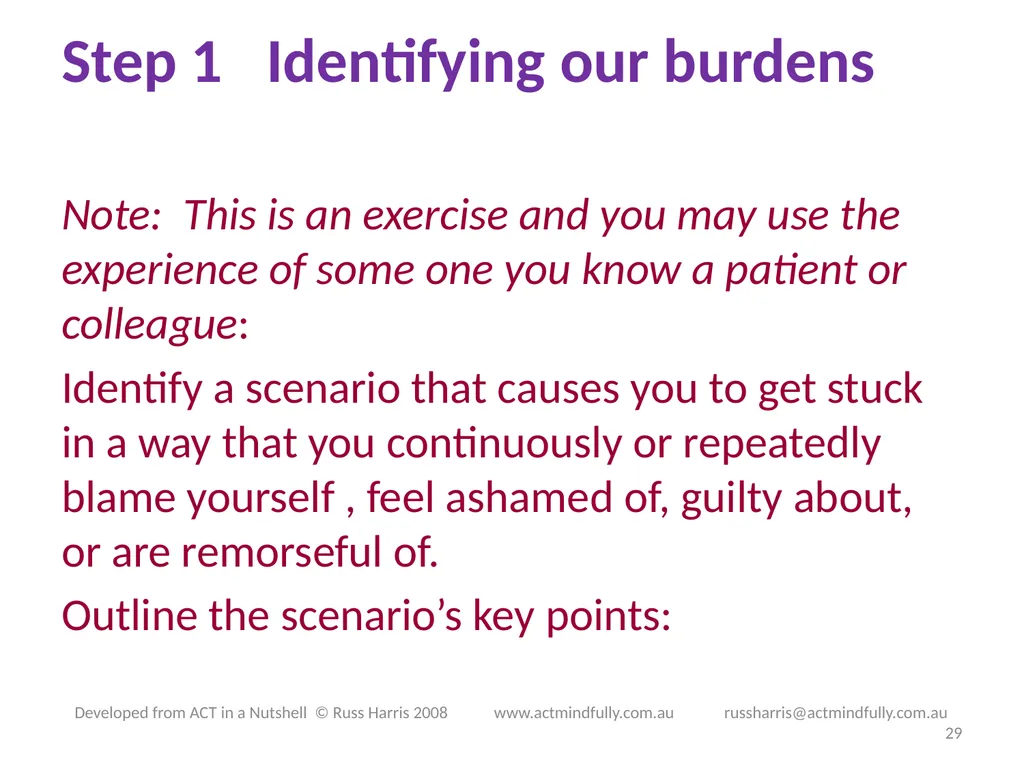 Step 1 Identifying our burdens

Note: This is an exercise and you may use the experience of some one you know a patient or colleague:

Identify a scenario that causes you to get stuck in a way that you continuously or repeatedly blame yourself , feel ashamed of, guilty about, or are remorseful of.

Outline the scenario’s key points:

Developed from ACT in a Nutshell © Russ Harris 2008 www.actmindfully.com.au russharris@actmindfully.com.au

29